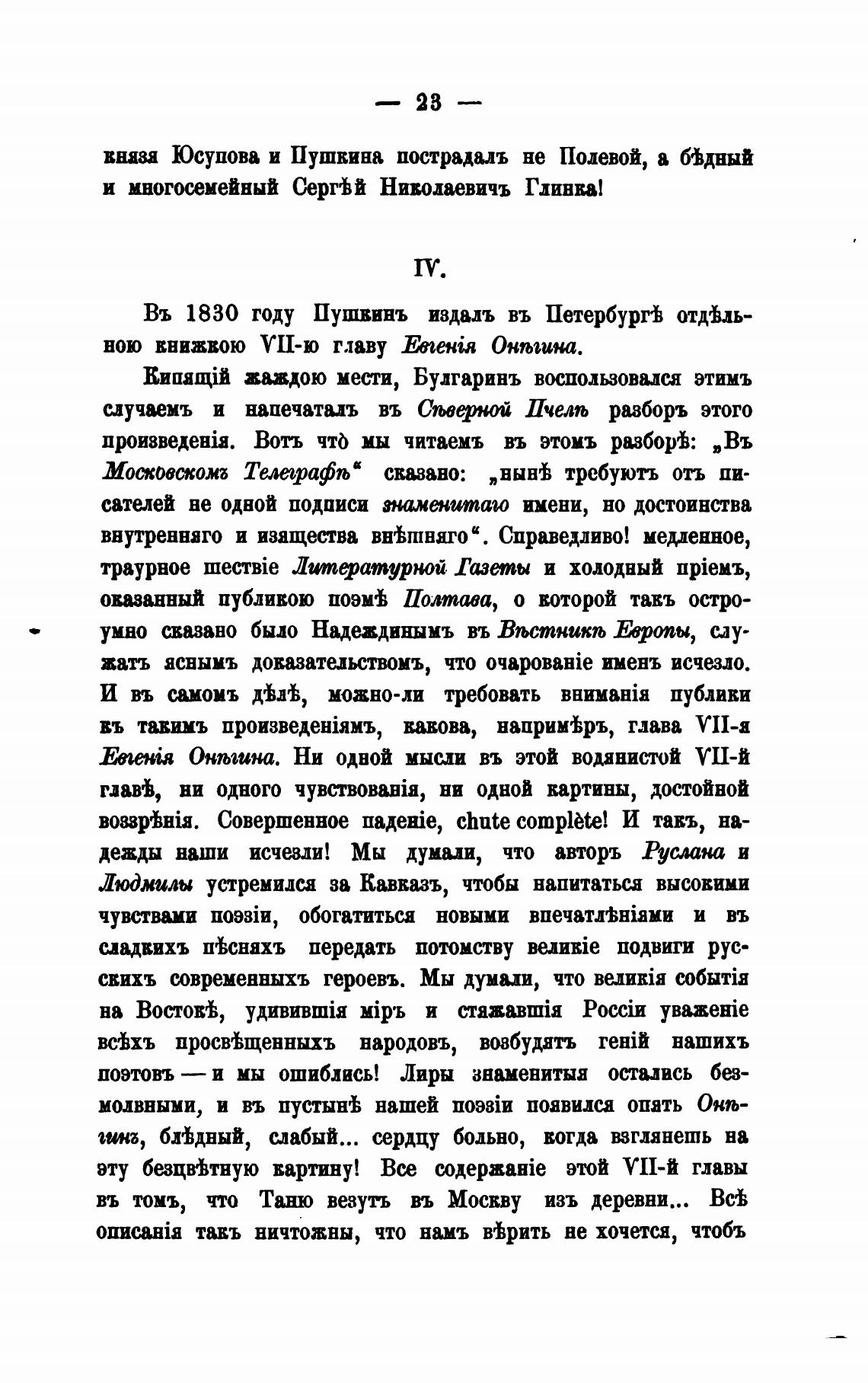 — 23 —

князя Юсупова и Пушкина пострадалъ не Полевой, а бѣдный и многосемейный Сергѣй Николаевичъ Глинка!

IV.

Въ 1830 году Пушкинъ издалъ въ Петербургѣ отдѣльною книжкою VII-ю главу Евгенія Онѣгина.

Кипящій жаждою мести, Булгаринъ воспользовался этимъ случаемъ и напечаталъ въ Сѣверной Пчелѣ разборъ этого произведенія. Вотъ что̀ мы читаемъ въ этомъ разборѣ: „Въ Московскомъ Телеграфѣ“ сказано: „нынѣ требуютъ отъ писателей не одной подписи знаменитаго имени, но достоинства внутренняго и изящества внѣшняго“. Справедливо! медленное, траурное шествіе Литературной Газеты и холодный пріемъ, оказанный публикою поэмѣ Полтава, о которой такъ остроумно сказано было Надеждинымъ въ Вѣстникѣ Европы, служатъ яснымъ доказательствомъ, что очарованіе именъ исчезло. И въ самомъ дѣлѣ, можно-ли требовать вниманія публики къ такимъ произведеніямъ, какова, напримѣръ, глава VII-я Евгенія Онѣгина. Ни одной мысли въ этой водянистой VII-й главѣ, ни одного чувствованія, ни одной картины, достойной воззрѣнія. Совершенное паденіе, chute complète! И такъ, надежды наши исчезли! Мы думали, что авторъ Руслана и Людмилы устремился за Кавказъ, чтобы напитаться высокими чувствами поэзіи, обогатиться новыми впечатлѣніями и въ сладкихъ пѣсняхъ передать потомству великіе подвиги русскихъ современныхъ героевъ. Мы думали, что великія событія на Востокѣ, удивившія міръ и стяжавшія Россіи уваженіе всѣхъ просвѣщенныхъ народовъ, возбудятъ геній нашихъ поэтовъ — и мы ошиблись! Лиры знаменитыя остались безмолвными, и въ пустынѣ нашей поэзіи появился опять Онѣгинъ, блѣдный, слабый... сердцу больно, когда взглянешь на эту безцвѣтную картину! Все содержаніе этой VII-й главы въ томъ, что Таню везутъ въ Москву изъ деревни... Всѣ описанія такъ ничтожны, что намъ вѣрить не хочется, чтобъ